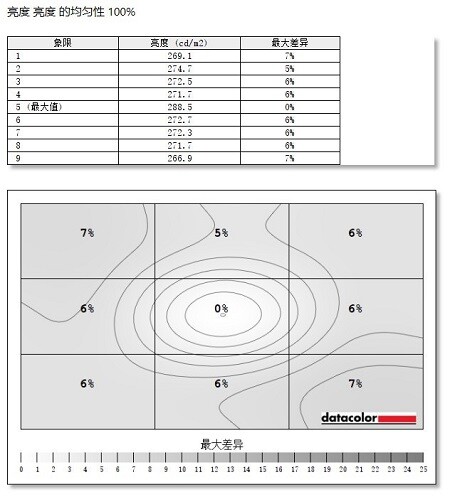 亮度 亮度 的均匀性 100%

| 象限 | 亮度 (cd/m2) | 最大差异 |
|---|---|---|
| 1 | 269.1 | 7% |
| 2 | 274.7 | 5% |
| 3 | 272.5 | 6% |
| 4 | 271.7 | 6% |
| 5 (最大值) | 288.5 | 0% |
| 6 | 272.7 | 6% |
| 7 | 272.3 | 6% |
| 8 | 271.7 | 6% |
| 9 | 266.9 | 7% |

7%
5%
6%
6%
0%
6%
6%
6%
7%

datacolor

最大差异

0 1 2 3 4 5 6 7 8 9 10 11 12 13 14 15 16 17 18 19 20 21 22 23 24 25